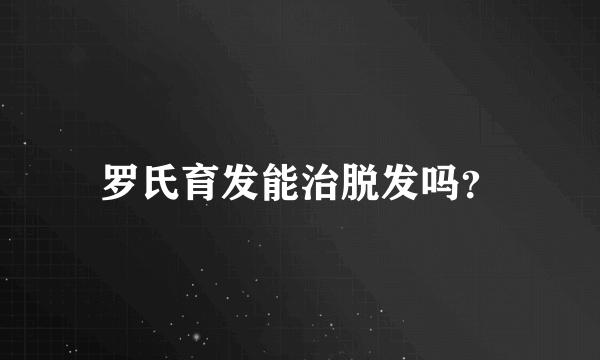 罗氏育发能治脱发吗?